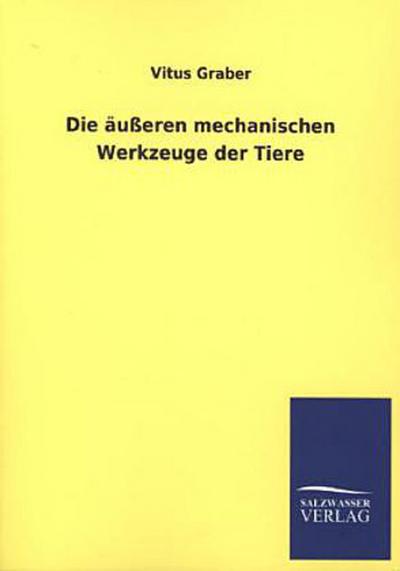 Vitus Graber

Die äußeren mechanischen Werkzeuge der Tiere

SALZWASSER VERLAG